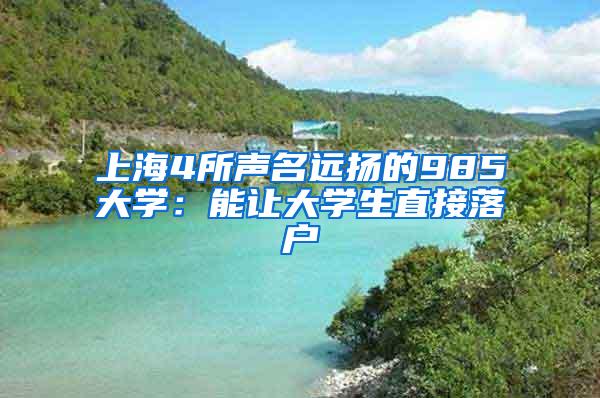 上海4所声名远扬的985大学：能让大学生直接落户